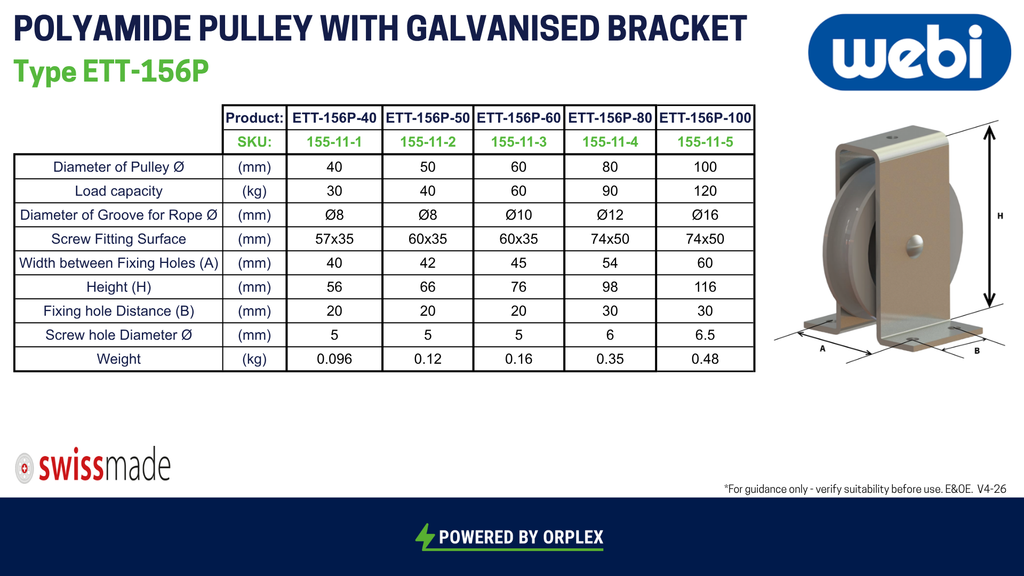 POLYAMIDE PULLEY WITH GALVANISED BRACKET
Type ETT-156P

webi

| | Product: | ETT-156P-40 | ETT-156P-50 | ETT-156P-60 | ETT-156P-80 | ETT-156P-100 |
|---|---|---|---|---|---|---|
| | SKU: | 155-11-1 | 155-11-2 | 155-11-3 | 155-11-4 | 155-11-5 |
| Diameter of Pulley Ø | (mm) | 40 | 50 | 60 | 80 | 100 |
| Load capacity | (kg) | 30 | 40 | 60 | 90 | 120 |
| Diameter of Groove for Rope Ø | (mm) | Ø8 | Ø8 | Ø10 | Ø12 | Ø16 |
| Screw Fitting Surface | (mm) | 57x35 | 60x35 | 60x35 | 74x50 | 74x50 |
| Width between Fixing Holes (A) | (mm) | 40 | 42 | 45 | 54 | 60 |
| Height (H) | (mm) | 56 | 66 | 76 | 98 | 116 |
| Fixing hole Distance (B) | (mm) | 20 | 20 | 20 | 30 | 30 |
| Screw hole Diameter Ø | (mm) | 5 | 5 | 5 | 6 | 6.5 |
| Weight | (kg) | 0.096 | 0.12 | 0.16 | 0.35 | 0.48 |

H
A
B

swissmade

*For guidance only - verify suitability before use. E&OE. V4-26

POWERED BY ORPLEX